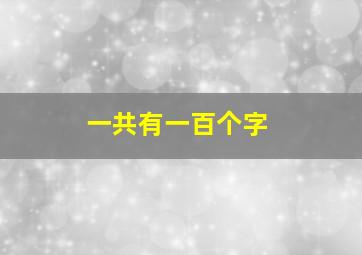 一共有一百个字